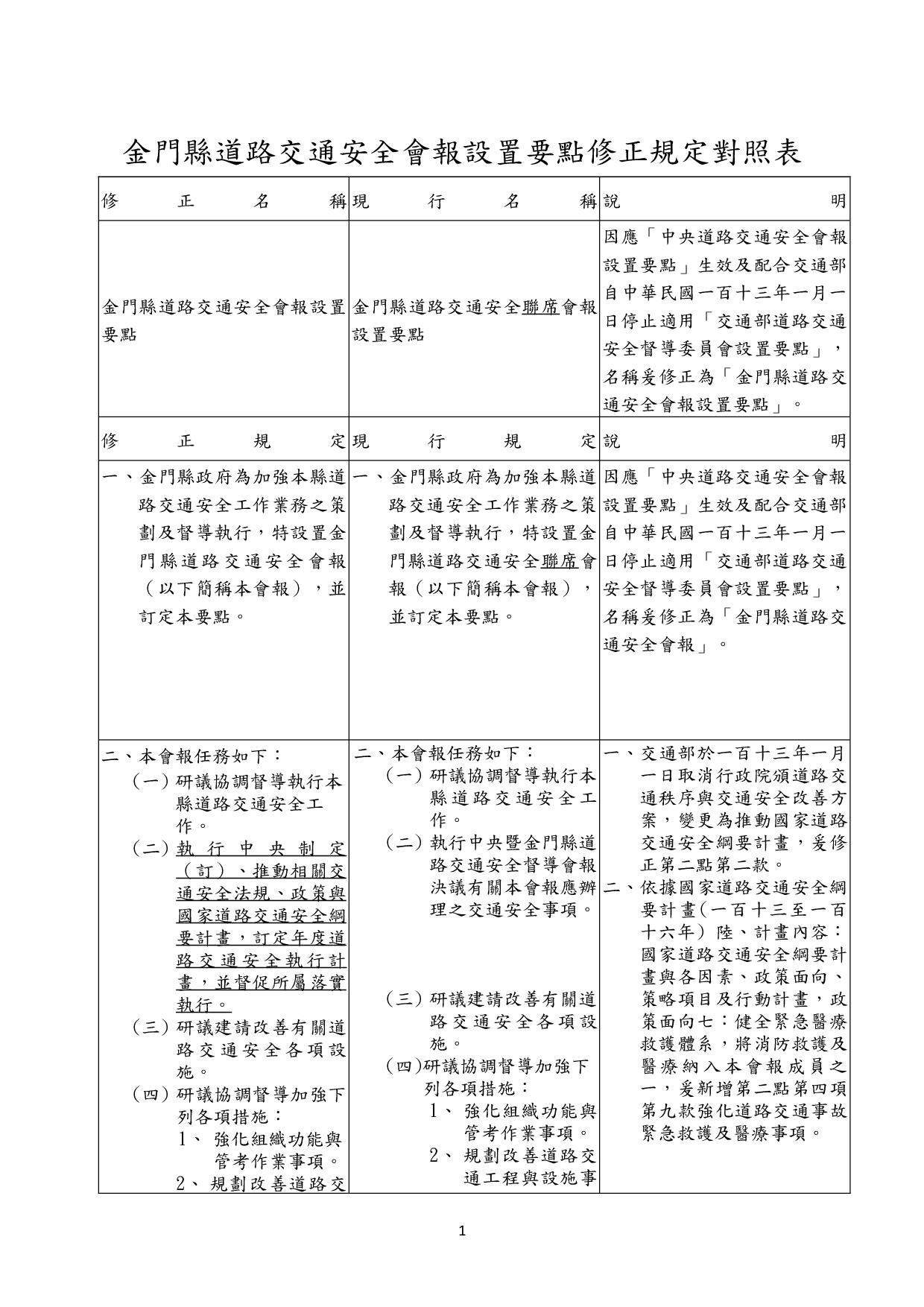 金門縣道路交通安全會報設置要點修正規定對照表

| 修正名稱 | 現行名稱 | 說明 |
|---|---|---|
| 金門縣道路交通安全會報設置要點 | 金門縣道路交通安全聯席會報設置要點 | 因應「中央道路交通安全會報設置要點」生效及配合交通部自中華民國一百十三年一月一日停止適用「交通部道路交通安全督導委員會設置要點」，名稱爰修正為「金門縣道路交通安全會報設置要點」。 |
| 修正規定 | 現行規定 | 說明 |
| 一、金門縣政府為加強本縣道路交通安全工作業務之策劃及督導執行，特設置金門縣道路交通安全會報（以下簡稱本會報），並訂定本要點。 | 一、金門縣政府為加強本縣道路交通安全工作業務之策劃及督導執行，特設置金門縣道路交通安全聯席會報（以下簡稱本會報），並訂定本要點。 | 因應「中央道路交通安全會報設置要點」生效及配合交通部自中華民國一百十三年一月一日停止適用「交通部道路交通安全督導委員會設置要點」，名稱爰修正為「金門縣道路交通安全會報」。 |
| 二、本會報任務如下：<br>（一）研議協調督導執行本縣道路交通安全工作。<br>（二）執行中央制定（訂）、推動相關交通安全法規、政策與國家道路交通安全綱要計畫，訂定年度道路交通安全執行計畫，並督促所屬落實執行。<br>（三）研議建請改善有關道路交通安全各項設施。<br>（四）研議協調督導加強下列各項措施：<br>1、強化組織功能與管考作業事項。<br>2、規劃改善道路交 | 二、本會報任務如下：<br>（一）研議協調督導執行本縣道路交通安全工作。<br>（二）執行中央暨金門縣道路交通安全督導會報決議有關本會報應辦理之交通安全事項。<br>（三）研議建請改善有關道路交通安全各項設施。<br>（四)研議協調督導加強下列各項措施：<br>1、強化組織功能與管考作業事項。<br>2、規劃改善道路交通工程與設施事 | 一、交通部於一百十三年一月一日取消行政院頒道路交通秩序與交通安全改善方案，變更為推動國家道路交通安全綱要計畫，爰修正第二點第二款。<br>二、依據國家道路交通安全綱要計畫(一百十三至一百十六年）陸、計畫內容：國家道路交通安全綱要計畫與各因素、政策面向、策略項目及行動計畫，政策面向七：健全緊急醫療救護體系，將消防救護及醫療納入本會報成員之一，爰新增第二點第四項第九款強化道路交通事故緊急救護及醫療事項。 |

1